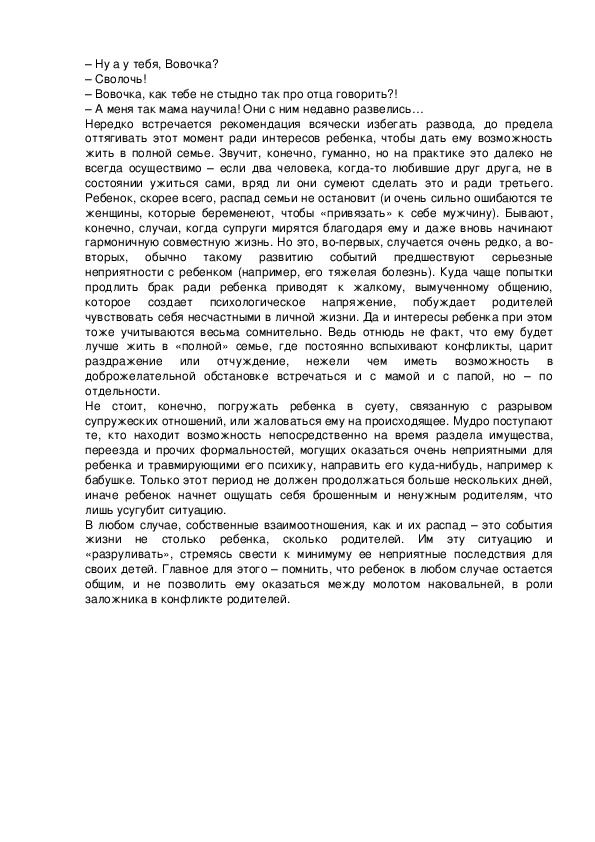 – Ну а у тебя, Вовочка?
– Сволочь!
– Вовочка, как тебе не стыдно так про отца говорить?!
– А меня так мама научила! Они с ним недавно развелись…
Нередко встречается рекомендация всячески избегать развода, до предела оттягивать этот момент ради интересов ребенка, чтобы дать ему возможность жить в полной семье. Звучит, конечно, гуманно, но на практике это далеко не всегда осуществимо – если два человека, когда-то любившие друг друга, не в состоянии ужиться сами, вряд ли они сумеют сделать это и ради третьего. Ребенок, скорее всего, распад семьи не остановит (и очень сильно ошибаются те женщины, которые беременеют, чтобы «привязать» к себе мужчину). Бывают, конечно, случаи, когда супруги мирятся благодаря ему и даже вновь начинают гармоничную совместную жизнь. Но это, во-первых, случается очень редко, а во-вторых, обычно такому развитию событий предшествуют серьезные неприятности с ребенком (например, его тяжелая болезнь). Куда чаще попытки продлить брак ради ребенка приводят к жалкому, вымученному общению, которое создает психологическое напряжение, побуждает родителей чувствовать себя несчастными в личной жизни. Да и интересы ребенка при этом тоже учитываются весьма сомнительно. Ведь отнюдь не факт, что ему будет лучше жить в «полной» семье, где постоянно вспыхивают конфликты, царит раздражение или отчуждение, нежели чем иметь возможность в доброжелательной обстановке встречаться и с мамой и с папой, но – по отдельности.
Не стоит, конечно, погружать ребенка в суету, связанную с разрывом супружеских отношений, или жаловаться ему на происходящее. Мудро поступают те, кто находит возможность непосредственно на время раздела имущества, переезда и прочих формальностей, могущих оказаться очень неприятными для ребенка и травмирующими его психику, направить его куда-нибудь, например к бабушке. Только этот период не должен продолжаться больше нескольких дней, иначе ребенок начнет ощущать себя брошенным и ненужным родителям, что лишь усугубит ситуацию.
В любом случае, собственные взаимоотношения, как и их распад – это события жизни не столько ребенка, сколько родителей. Им эту ситуацию и «разруливать», стремясь свести к минимуму ее неприятные последствия для своих детей. Главное для этого – помнить, что ребенок в любом случае остается общим, и не позволить ему оказаться между молотом наковальней, в роли заложника в конфликте родителей.